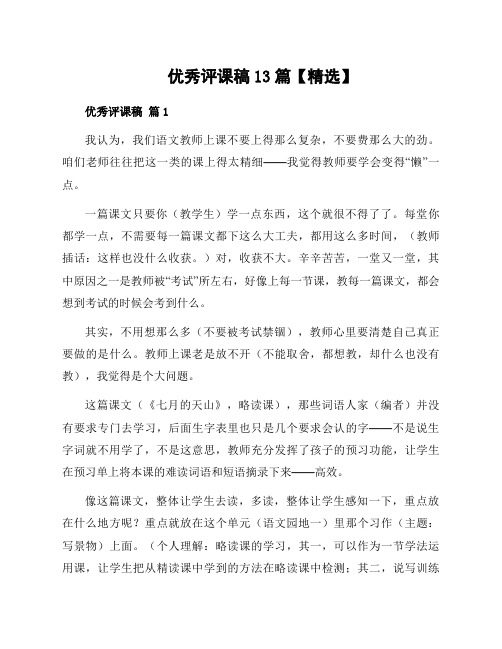 优秀评课稿13篇【精选】

优秀评课稿 篇1

我认为，我们语文教师上课不要上得那么复杂，不要费那么大的劲。咱们老师往往把这一类的课上得太精细——我觉得教师要学会变得“懒”一点。

一篇课文只要你（教学生）学一点东西，这个就很不得了了。每堂你都学一点，不需要每一篇课文都下这么大工夫，都用这么多时间，（教师插话：这样也没什么收获。）对，收获不大。辛辛苦苦，一堂又一堂，其中原因之一是教师被“考试”所左右，好像上每一节课，教每一篇课文，都会想到考试的时候会考到什么。

其实，不用想那么多（不要被考试禁锢），教师心里要清楚自己真正要做的是什么。教师上课老是放不开（不能取舍，都想教，却什么也没有教），我觉得是个大问题。

这篇课文（《七月的天山》，略读课），那些词语人家（编者）并没有要求专门去学习，后面生字表里也只是几个要求会认的字——不是说生字词就不用学了，不是这意思，教师充分发挥了孩子的预习功能，让学生在预习单上将本课的难读词语和短语摘录下来——高效。

像这篇课文，整体让学生去读，多读，整体让学生感知一下，重点放在什么地方呢？重点就放在这个单元（语文园地一）里那个习作（主题：写景物）上面。（个人理解：略读课的学习，其一，可以作为一节学法运用课，让学生把从精读课中学到的方法在略读课中检测；其二，说写训练